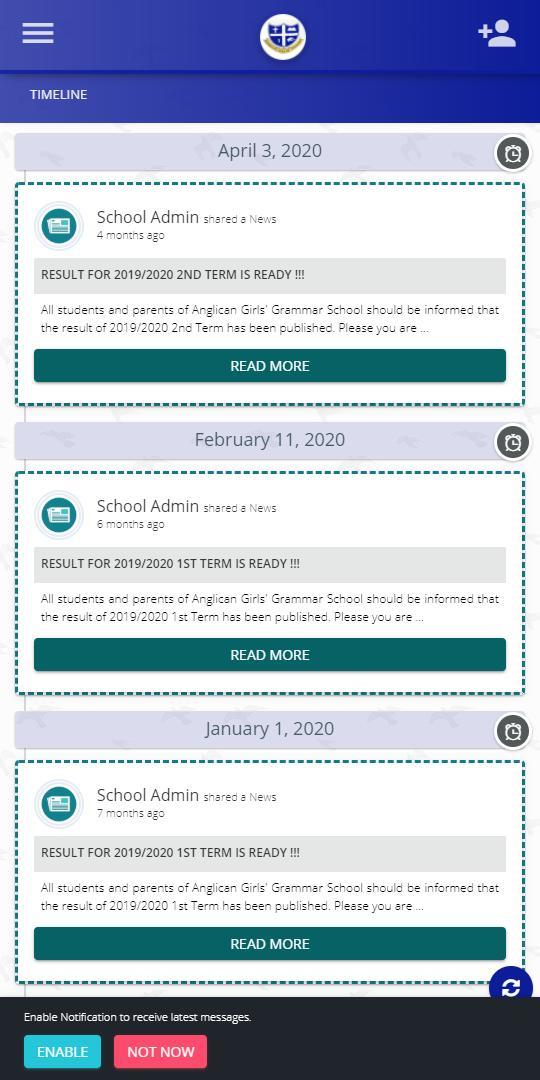 TIMELINE

April 3, 2020

School Admin shared a News
4 months ago

RESULT FOR 2019/2020 2ND TERM IS READY !!!

All students and parents of Anglican Girls' Grammar School should be informed that the result of 2019/2020 2nd Term has been published. Please you are ...

READ MORE

February 11, 2020

School Admin shared a News
6 months ago

RESULT FOR 2019/2020 1ST TERM IS READY !!!

All students and parents of Anglican Girls' Grammar School should be informed that the result of 2019/2020 1st Term has been published. Please you are ...

READ MORE

January 1, 2020

School Admin shared a News
7 months ago

RESULT FOR 2019/2020 1ST TERM IS READY !!!

All students and parents of Anglican Girls' Grammar School should be informed that the result of 2019/2020 1st Term has been published. Please you are ...

READ MORE

Enable Notification to receive latest messages.

ENABLE NOT NOW